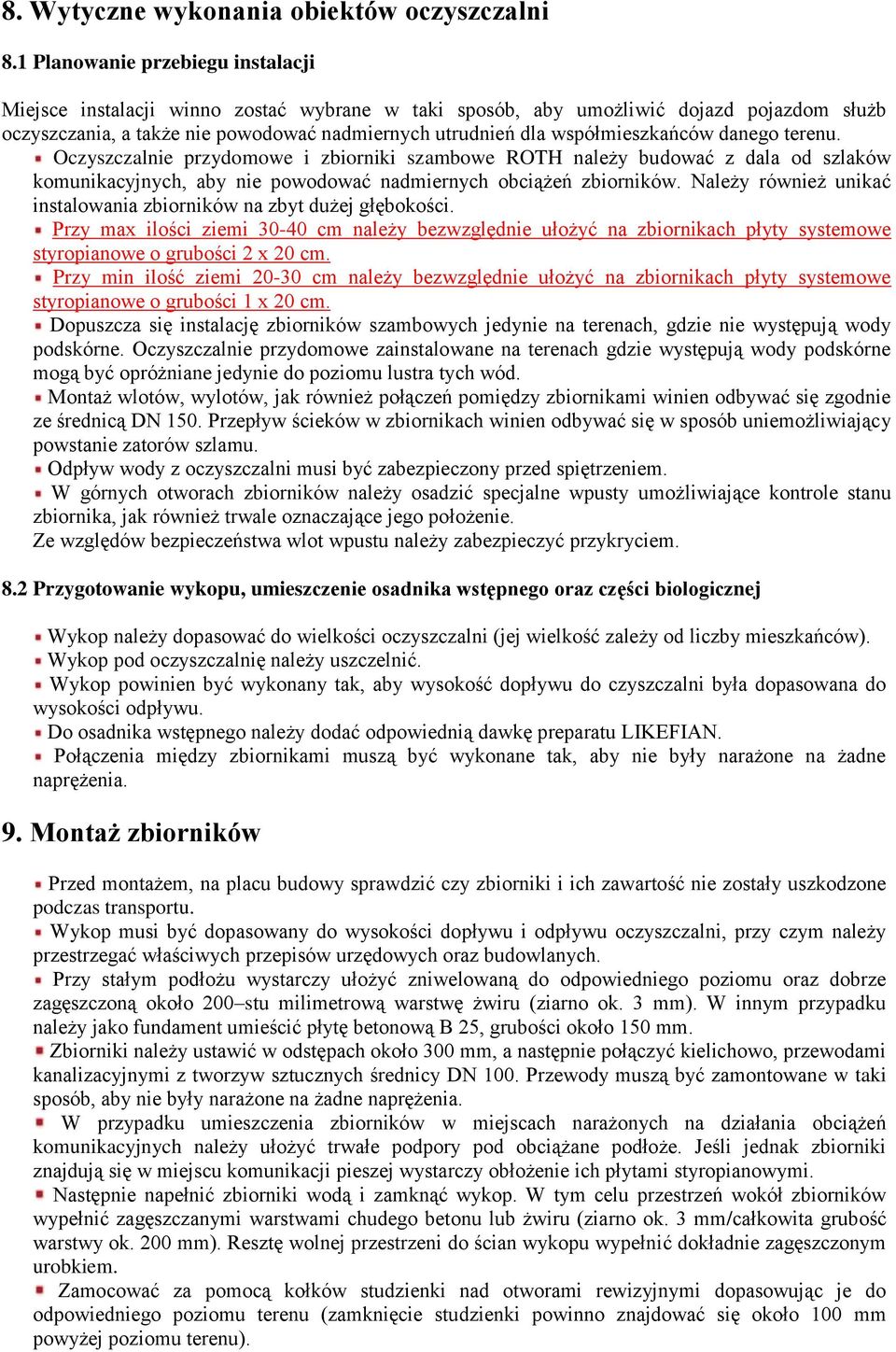 8. Wytyczne wykonania obiektów oczyszczalni

8.1 Planowanie przebiegu instalacji

Miejsce instalacji winno zostać wybrane w taki sposób, aby umożliwić dojazd pojazdom służb oczyszczania, a także nie powodować nadmiernych utrudnień dla współmieszkańców danego terenu.
Oczyszczalnie przydomowe i zbiorniki szambowe ROTH należy budować z dala od szlaków komunikacyjnych, aby nie powodować nadmiernych obciążeń zbiorników. Należy również unikać instalowania zbiorników na zbyt dużej głębokości.
Przy max ilości ziemi 30-40 cm należy bezwzględnie ułożyć na zbiornikach płyty systemowe styropianowe o grubości 2 x 20 cm.
Przy min ilość ziemi 20-30 cm należy bezwzględnie ułożyć na zbiornikach płyty systemowe styropianowe o grubości 1 x 20 cm.
Dopuszcza się instalację zbiorników szambowych jedynie na terenach, gdzie nie występują wody podskórne. Oczyszczalnie przydomowe zainstalowane na terenach gdzie występują wody podskórne mogą być opróżniane jedynie do poziomu lustra tych wód.
Montaż wlotów, wylotów, jak również połączeń pomiędzy zbiornikami winien odbywać się zgodnie ze średnicą DN 150. Przepływ ścieków w zbiornikach winien odbywać się w sposób uniemożliwiający powstanie zatorów szlamu.
Odpływ wody z oczyszczalni musi być zabezpieczony przed spiętrzeniem.
W górnych otworach zbiorników należy osadzić specjalne wpusty umożliwiające kontrole stanu zbiornika, jak również trwale oznaczające jego położenie.
Ze względów bezpieczeństwa wlot wpustu należy zabezpieczyć przykryciem.

8.2 Przygotowanie wykopu, umieszczenie osadnika wstępnego oraz części biologicznej

Wykop należy dopasować do wielkości oczyszczalni (jej wielkość zależy od liczby mieszkańców).
Wykop pod oczyszczalnię należy uszczelnić.
Wykop powinien być wykonany tak, aby wysokość dopływu do czyszczalni była dopasowana do wysokości odpływu.
Do osadnika wstępnego należy dodać odpowiednią dawkę preparatu LIKEFIAN.
Połączenia między zbiornikami muszą być wykonane tak, aby nie były narażone na żadne naprężenia.

9. Montaż zbiorników

Przed montażem, na placu budowy sprawdzić czy zbiorniki i ich zawartość nie zostały uszkodzone podczas transportu.
Wykop musi być dopasowany do wysokości dopływu i odpływu oczyszczalni, przy czym należy przestrzegać właściwych przepisów urzędowych oraz budowlanych.
Przy stałym podłożu wystarczy ułożyć zniwelowaną do odpowiedniego poziomu oraz dobrze zagęszczoną około 200–stu milimetrową warstwę żwiru (ziarno ok. 3 mm). W innym przypadku należy jako fundament umieścić płytę betonową B 25, grubości około 150 mm.
Zbiorniki należy ustawić w odstępach około 300 mm, a następnie połączyć kielichowo, przewodami kanalizacyjnymi z tworzyw sztucznych średnicy DN 100. Przewody muszą być zamontowane w taki sposób, aby nie były narażone na żadne naprężenia.
W przypadku umieszczenia zbiorników w miejscach narażonych na działania obciążeń komunikacyjnych należy ułożyć trwałe podpory pod obciążane podłoże. Jeśli jednak zbiorniki znajdują się w miejscu komunikacji pieszej wystarczy obłożenie ich płytami styropianowymi.
Następnie napełnić zbiorniki wodą i zamknąć wykop. W tym celu przestrzeń wokół zbiorników wypełnić zagęszczanymi warstwami chudego betonu lub żwiru (ziarno ok. 3 mm/całkowita grubość warstwy ok. 200 mm). Resztę wolnej przestrzeni do ścian wykopu wypełnić dokładnie zagęszczonym urobkiem.
Zamocować za pomocą kołków studzienki nad otworami rewizyjnymi dopasowując je do odpowiedniego poziomu terenu (zamknięcie studzienki powinno znajdować się około 100 mm powyżej poziomu terenu).